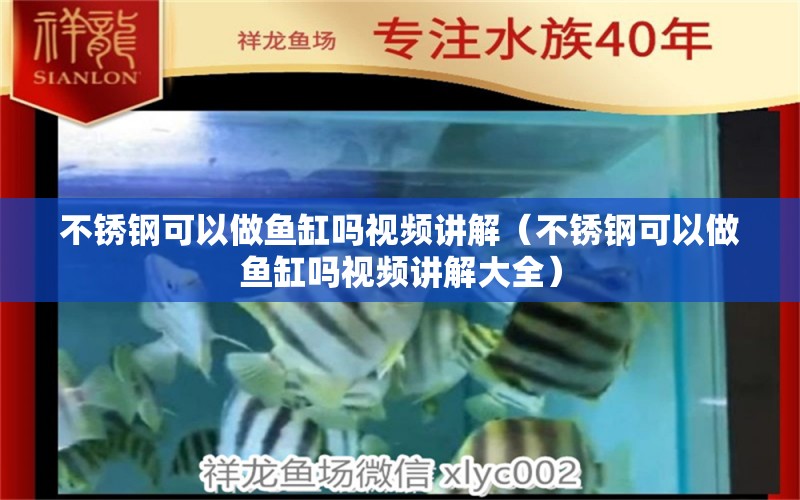 祥龍
SIANLON

祥龙鱼场 专注水族40年

不锈钢可以做鱼缸吗视频讲解（不锈钢可以做鱼缸吗视频讲解大全）

祥龙鱼场微信 xlyc002